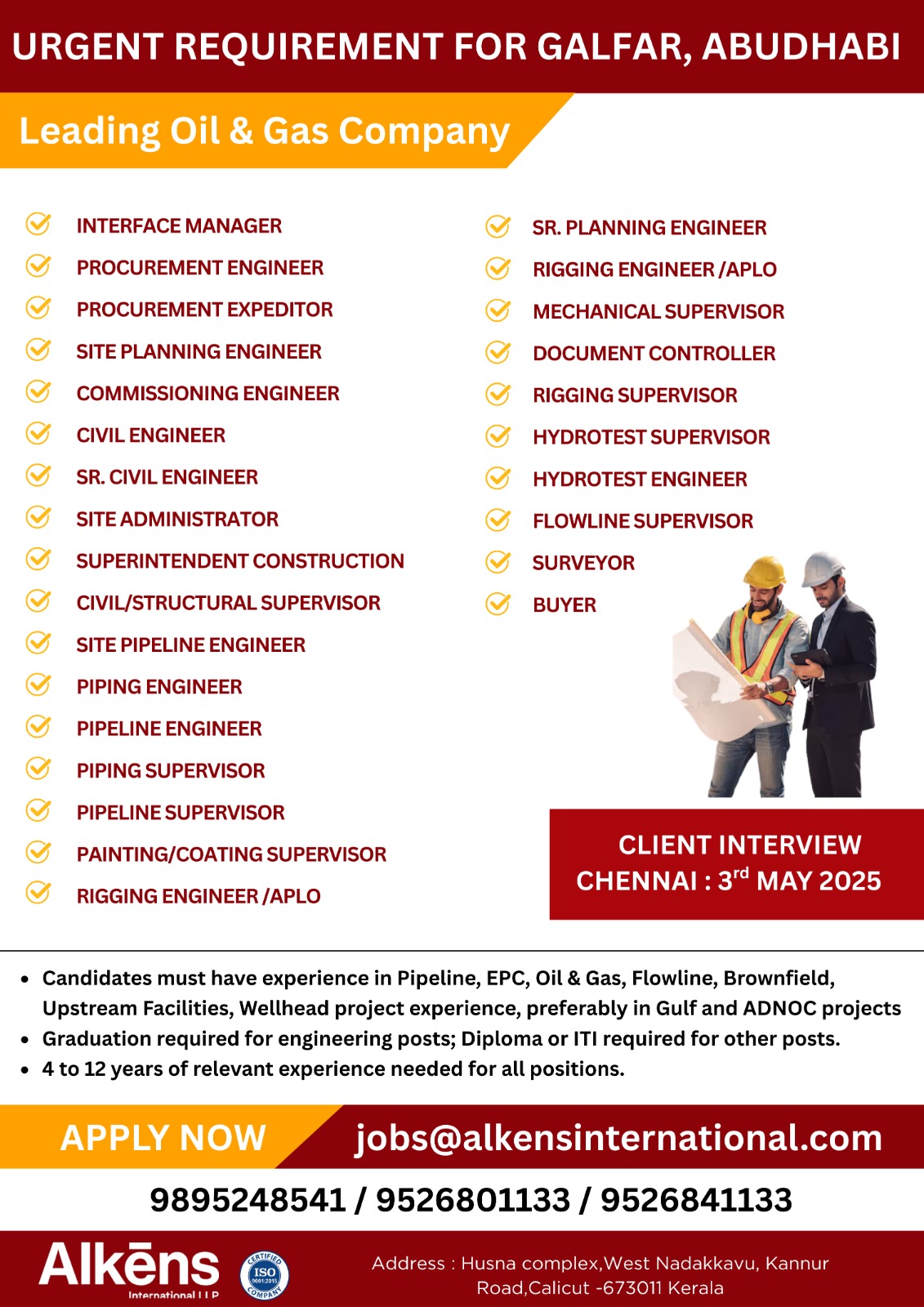 URGENT REQUIREMENT FOR GALFAR, ABUDHABI

Leading Oil & Gas Company

INTERFACE MANAGER
PROCUREMENT ENGINEER
PROCUREMENT EXPEDITOR
SITE PLANNING ENGINEER
COMMISSIONING ENGINEER
CIVIL ENGINEER
SR. CIVIL ENGINEER
SITE ADMINISTRATOR
SUPERINTENDENT CONSTRUCTION
CIVIL/STRUCTURAL SUPERVISOR
SITE PIPELINE ENGINEER
PIPING ENGINEER
PIPELINE ENGINEER
PIPING SUPERVISOR
PIPELINE SUPERVISOR
PAINTING/COATING SUPERVISOR
RIGGING ENGINEER /APLO

SR. PLANNING ENGINEER
RIGGING ENGINEER /APLO
MECHANICAL SUPERVISOR
DOCUMENT CONTROLLER
RIGGING SUPERVISOR
HYDROTEST SUPERVISOR
HYDROTEST ENGINEER
FLOWLINE SUPERVISOR
SURVEYOR
BUYER

CLIENT INTERVIEW
CHENNAI : 3$^{rd}$ MAY 2025

• Candidates must have experience in Pipeline, EPC, Oil & Gas, Flowline, Brownfield, Upstream Facilities, Wellhead project experience, preferably in Gulf and ADNOC projects
• Graduation required for engineering posts; Diploma or ITI required for other posts.
• 4 to 12 years of relevant experience needed for all positions.

APPLY NOW jobs@alkensinternational.com

9895248541 / 9526801133 / 9526841133

Alkēns International LLP
CERTIFIED ISO 9001:2015 COMPANY

Address : Husna complex,West Nadakkavu, Kannur Road,Calicut -673011 Kerala